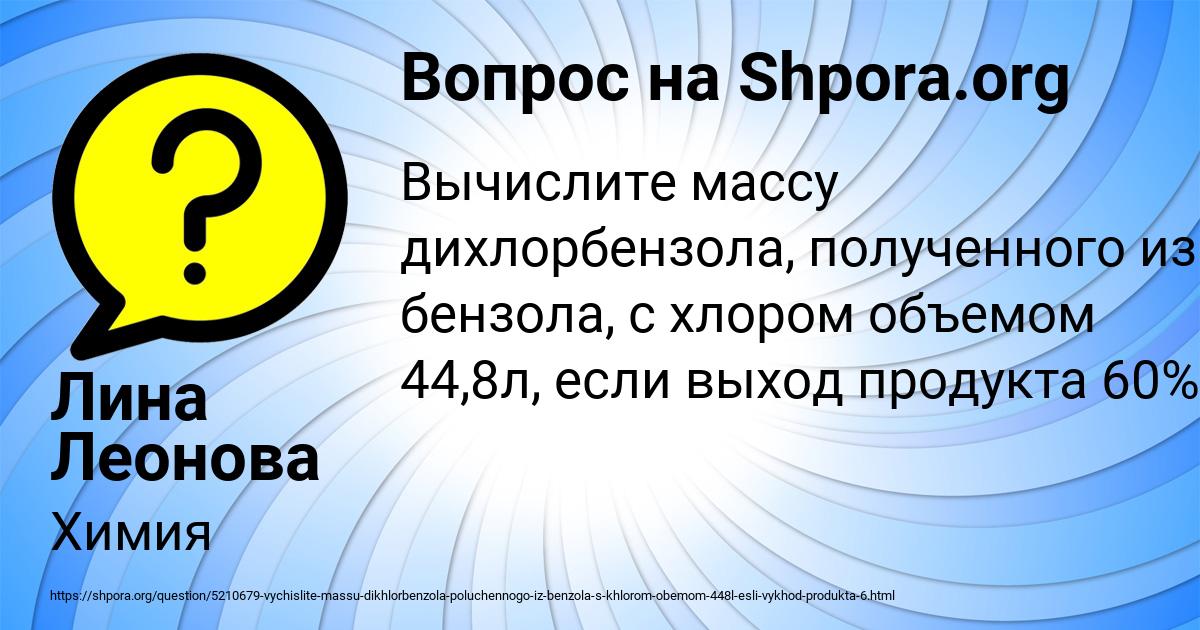 Вопрос на Shpora.org

Вычислите массу дихлорбензола, полученного из бензола, с хлором объемом 44,8л, если выход продукта 60%

Лина Леонова

Химия

https://shpora.org/question/5210679-vychislite-massu-dikhlorbenzola-poluchennogo-iz-benzola-s-khlorom-obemom-448l-esli-vykhod-produkta-6.html